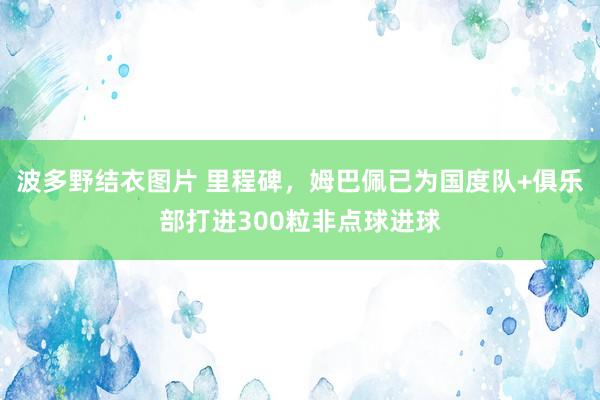 波多野结衣图片 里程碑，姆巴佩已为国度队+俱乐部打进300粒非点球进球